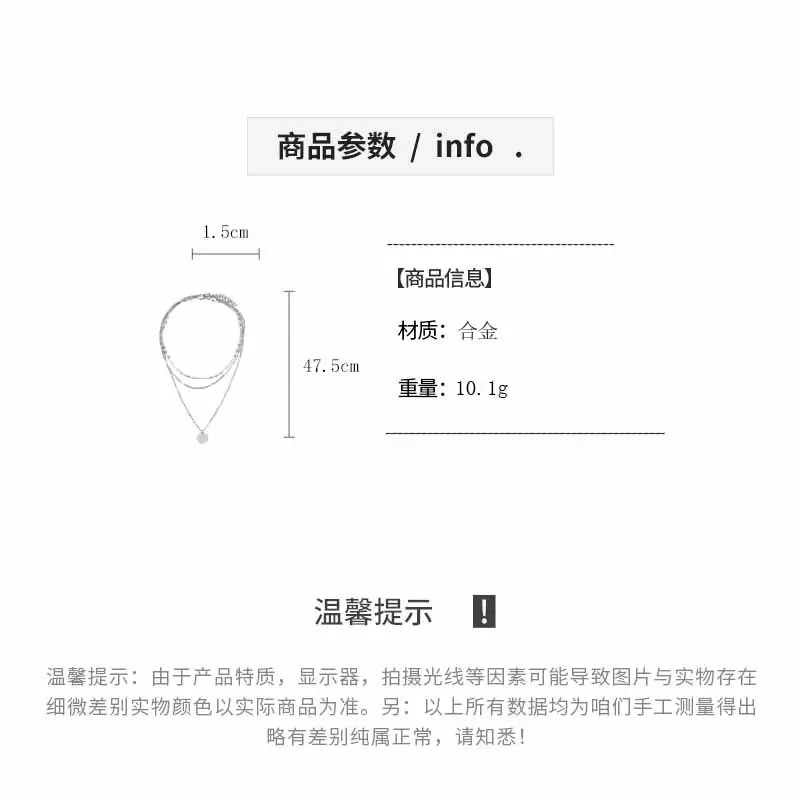 商品参数 / info .

1.5cm

47.5cm

【商品信息】

材质：合金

重量：10.1g

温馨提示 !

温馨提示：由于产品特质，显示器，拍摄光线等因素可能导致图片与实物存在细微差别实物颜色以实际商品为准。另：以上所有数据均为咱们手工测量得出略有差别纯属正常，请知悉！